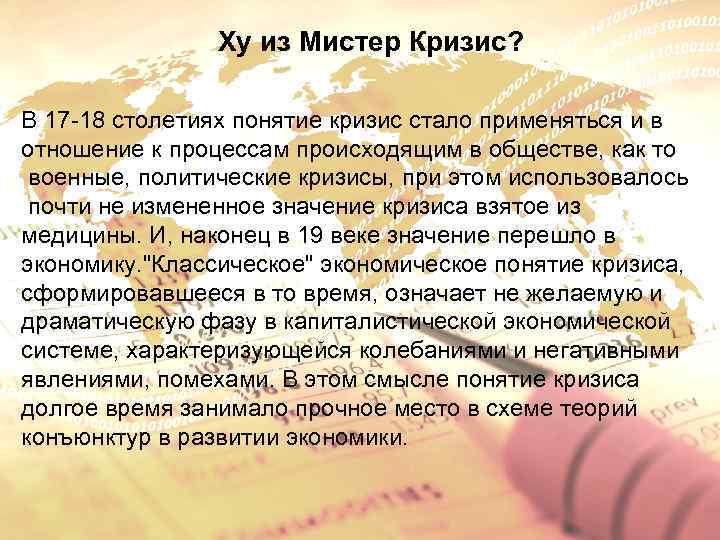 Ху из Мистер Кризис?

В 17-18 столетиях понятие кризис стало применяться и в отношение к процессам происходящим в обществе, как то военные, политические кризисы, при этом использовалось почти не измененное значение кризиса взятое из медицины. И, наконец в 19 веке значение перешло в экономику."Классическое" экономическое понятие кризиса, сформировавшееся в то время, означает не желаемую и драматическую фазу в капиталистической экономической системе, характеризующейся колебаниями и негативными явлениями, помехами. В этом смысле понятие кризиса долгое время занимало прочное место в схеме теорий конъюнктур в развитии экономики.